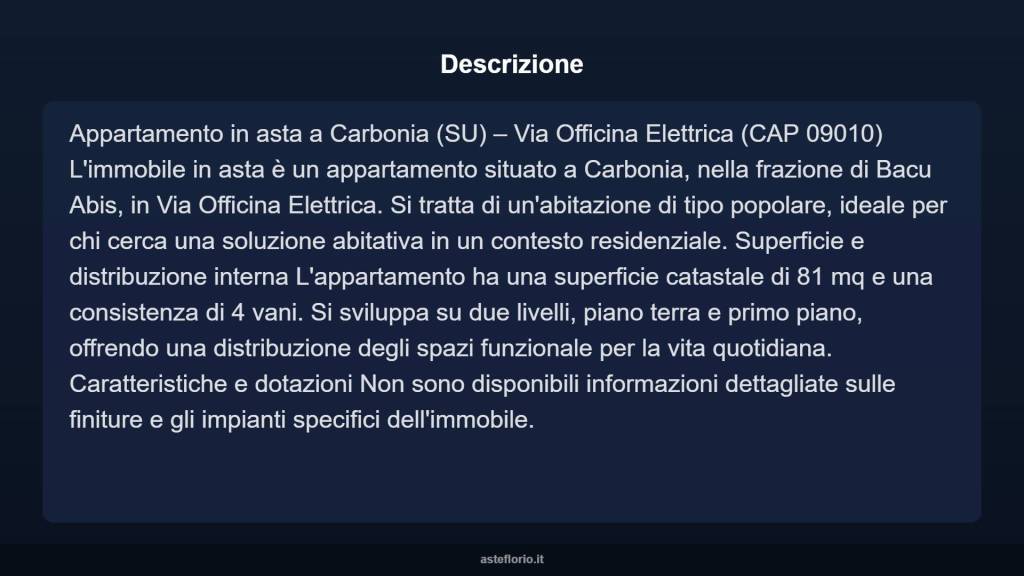 Descrizione

Appartamento in asta a Carbonia (SU) – Via Officina Elettrica (CAP 09010) L'immobile in asta è un appartamento situato a Carbonia, nella frazione di Bacu Abis, in Via Officina Elettrica. Si tratta di un'abitazione di tipo popolare, ideale per chi cerca una soluzione abitativa in un contesto residenziale. Superficie e distribuzione interna L'appartamento ha una superficie catastale di 81 mq e una consistenza di 4 vani. Si sviluppa su due livelli, piano terra e primo piano, offrendo una distribuzione degli spazi funzionale per la vita quotidiana. Caratteristiche e dotazioni Non sono disponibili informazioni dettagliate sulle finiture e gli impianti specifici dell'immobile.

asteflorio.it